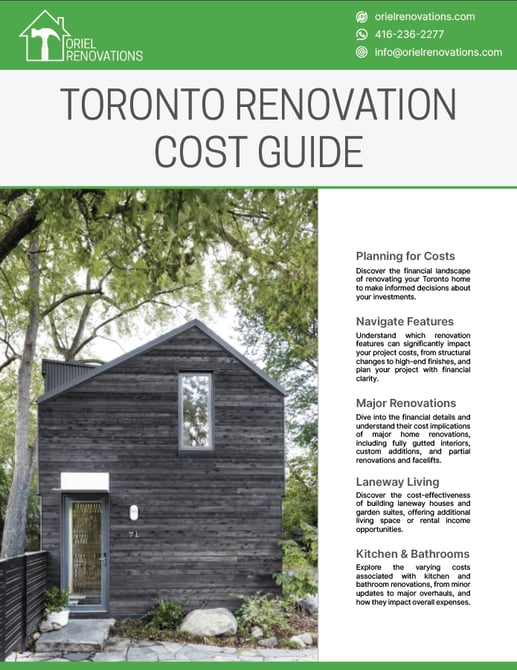 ORIEL RENOVATIONS

orielrenovations.com
416-236-2277
info@orielrenovations.com

TORONTO RENOVATION COST GUIDE

7L

Planning for Costs
Discover the financial landscape of renovating your Toronto home to make informed decisions about your investments.

Navigate Features
Understand which renovation features can significantly impact your project costs, from structural changes to high-end finishes, and plan your project with financial clarity.

Major Renovations
Dive into the financial details and understand their cost implications of major home renovations, including fully gutted interiors, custom additions, and partial renovations and facelifts.

Laneway Living
Discover the cost-effectiveness of building laneway houses and garden suites, offering additional living space or rental income opportunities.

Kitchen & Bathrooms
Explore the varying costs associated with kitchen and bathroom renovations, from minor updates to major overhauls, and how they impact overall expenses.